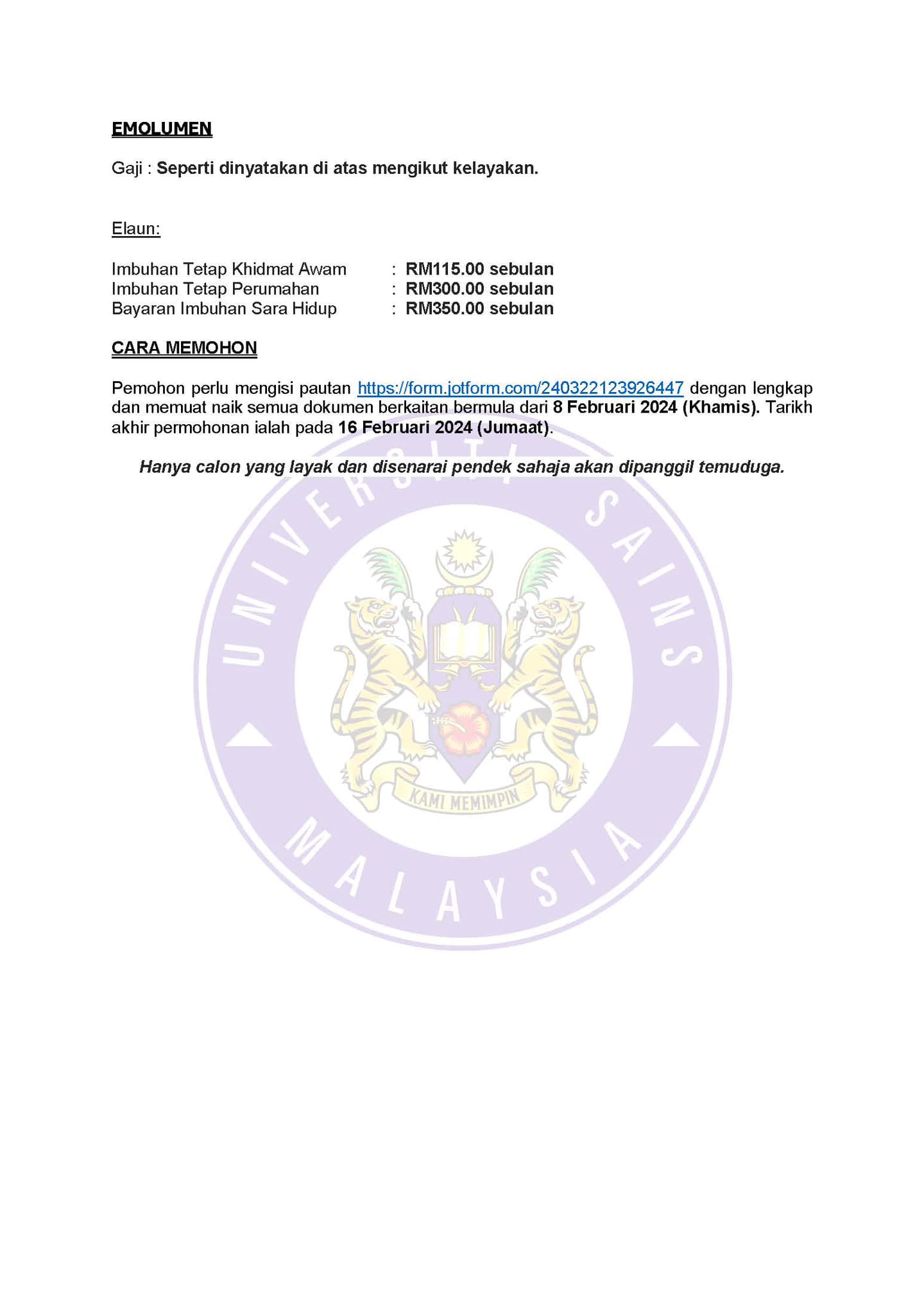 EMOLUMEN

Gaji : Seperti dinyatakan di atas mengikut kelayakan.

Elaun:

Imbuhan Tetap Khidmat Awam : RM115.00 sebulan
Imbuhan Tetap Perumahan : RM300.00 sebulan
Bayaran Imbuhan Sara Hidup : RM350.00 sebulan

CARA MEMOHON

Pemohon perlu mengisi pautan https://form.jotform.com/240322123926447 dengan lengkap dan memuat naik semua dokumen berkaitan bermula dari 8 Februari 2024 (Khamis). Tarikh akhir permohonan ialah pada 16 Februari 2024 (Jumaat).

Hanya calon yang layak dan disenarai pendek sahaja akan dipanggil temuduga.

UNIVERSITI SAINS MALAYSIA

KAMI MEMIMPIN